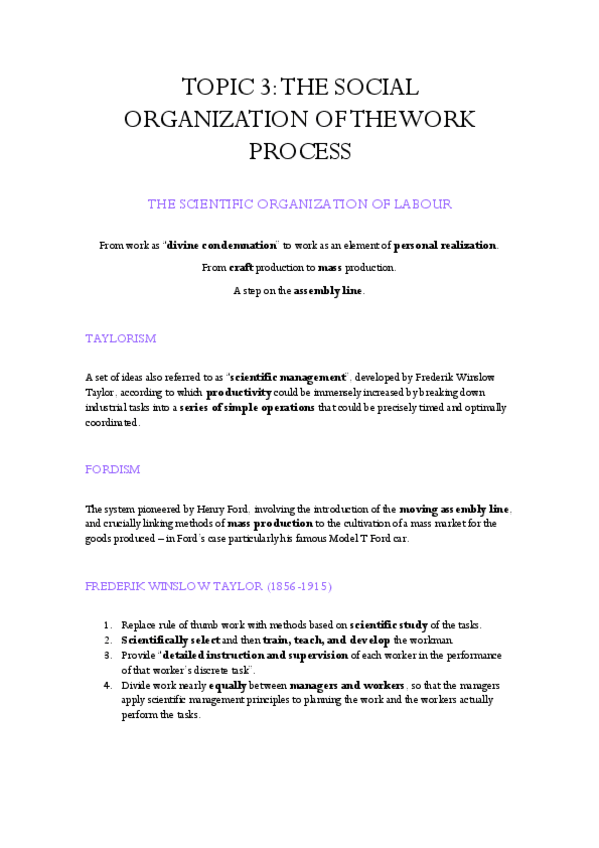 TOPIC 3: THE SOCIAL ORGANIZATION OF THE WORK PROCESS

THE SCIENTIFIC ORGANIZATION OF LABOUR

From work as "divine condemnation" to work as an element of personal realization.

From craft production to mass production.

A step on the assembly line.

TAYLORISM

A set of ideas also referred to as "scientific management", developed by Frederik Winslow Taylor, according to which productivity could be immensely increased by breaking down industrial tasks into a series of simple operations that could be precisely timed and optimally coordinated.

FORDISM

The system pioneered by Henry Ford, involving the introduction of the moving assembly line, and crucially linking methods of mass production to the cultivation of a mass market for the goods produced – in Ford's case particularly his famous Model T Ford car.

FREDERIK WINSLOW TAYLOR (1856-1915)

1. Replace rule of thumb work with methods based on scientific study of the tasks.
2. Scientifically select and then train, teach, and develop the workman.
3. Provide "detailed instruction and supervision of each worker in the performance of that worker's discrete task".
4. Divide work nearly equally between managers and workers, so that the managers apply scientific management principles to planning the work and the workers actually perform the tasks.